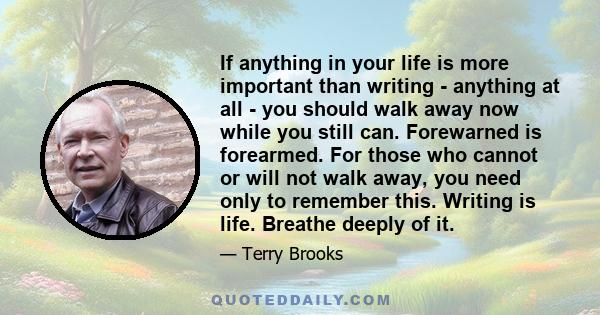 If anything in your life is more important than writing - anything at all - you should walk away now while you still can. Forewarned is forearmed. For those who cannot or will not walk away, you need only to remember this. Writing is life. Breathe deeply of it.

— Terry Brooks

QUOTEDDAILY.COM